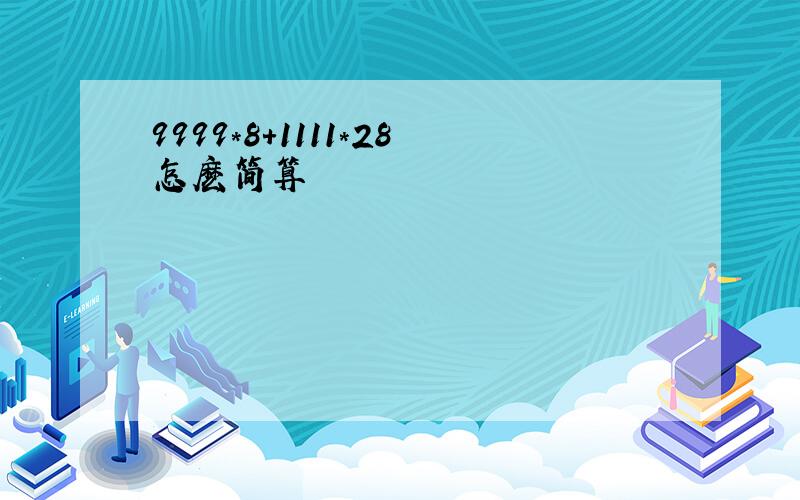 9999*8+1111*28
怎麽简算

E-LEARNING